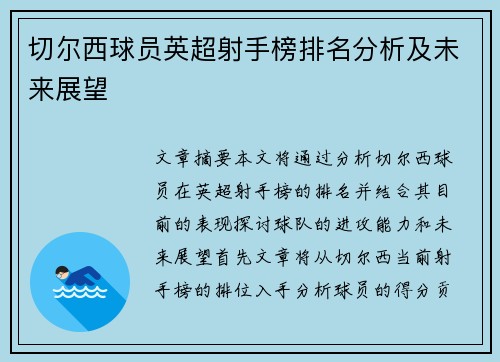 切尔西球员英超射手榜排名分析及未来展望

文章摘要本文将通过分析切尔西球员在英超射手榜的排名并结合其目前的表现探讨球队的进攻能力和未来展望首先文章将从切尔西当前射手榜的排位入手分析球员的得分贡